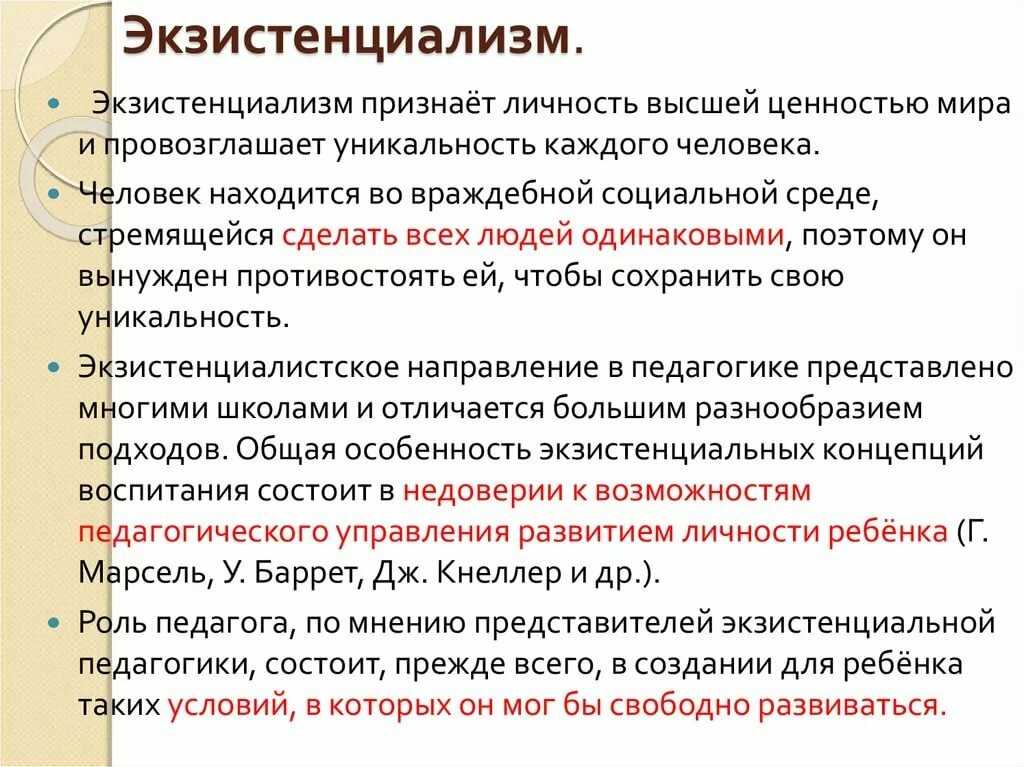 Экзистенциализм.

• Экзистенциализм признаёт личность высшей ценностью мира и провозглашает уникальность каждого человека.

• Человек находится во враждебной социальной среде, стремящейся сделать всех людей одинаковыми, поэтому он вынужден противостоять ей, чтобы сохранить свою уникальность.

• Экзистенциалистское направление в педагогике представлено многими школами и отличается большим разнообразием подходов. Общая особенность экзистенциальных концепций воспитания состоит в недоверии к возможностям педагогического управления развитием личности ребёнка (Г. Марсель, У. Баррет, Дж. Кнеллер и др.).

• Роль педагога, по мнению представителей экзистенциальной педагогики, состоит, прежде всего, в создании для ребёнка таких условий, в которых он мог бы свободно развиваться.